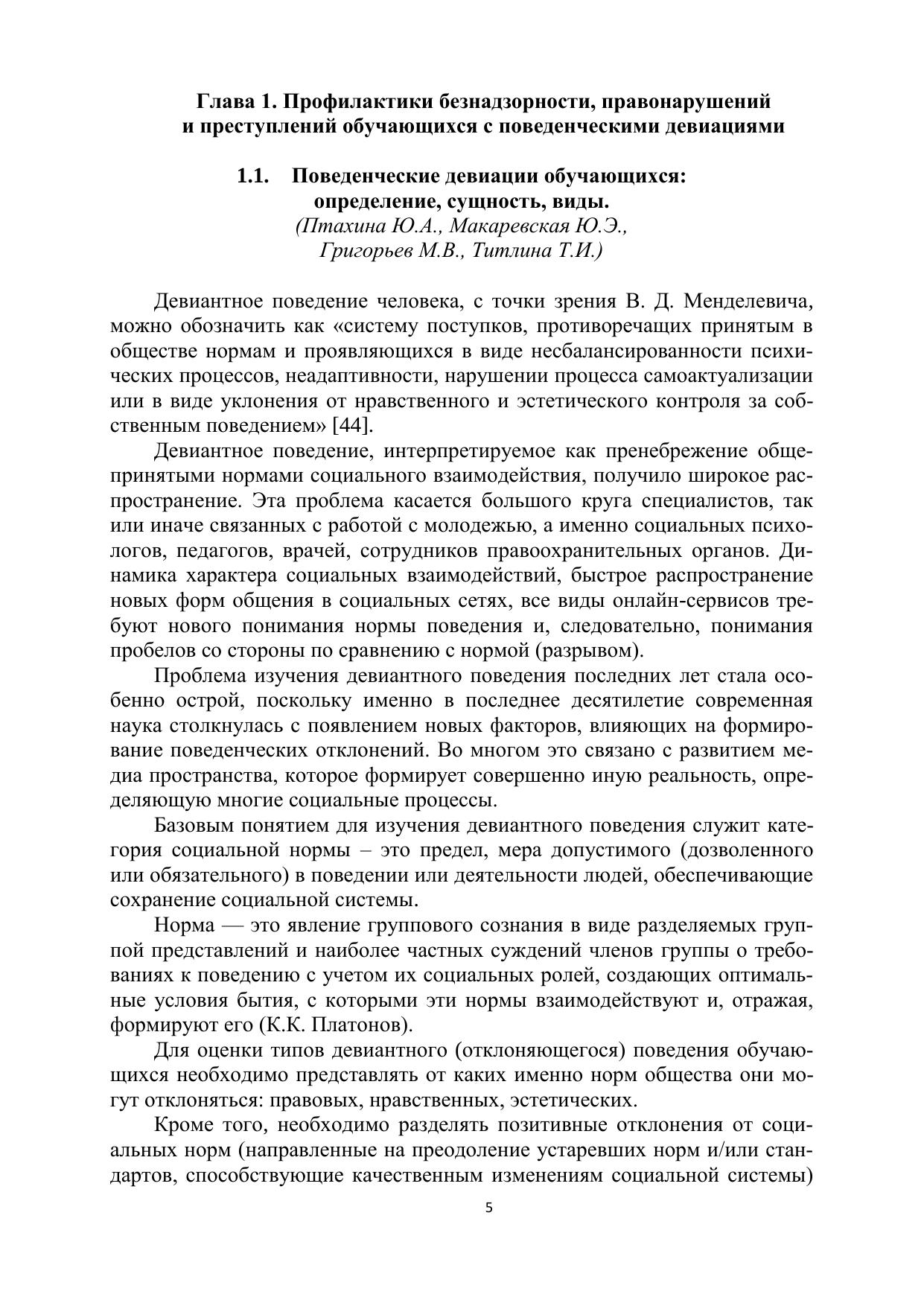 Глава 1. Профилактики безнадзорности, правонарушений и преступлений обучающихся с поведенческими девиациями

1.1. Поведенческие девиации обучающихся: определение, сущность, виды.
(Птахина Ю.А., Макаревская Ю.Э., Григорьев М.В., Титлина Т.И.)

Девиантное поведение человека, с точки зрения В. Д. Менделевича, можно обозначить как «систему поступков, противоречащих принятым в обществе нормам и проявляющихся в виде несбалансированности психических процессов, неадаптивности, нарушении процесса самоактуализации или в виде уклонения от нравственного и эстетического контроля за собственным поведением» [44].

Девиантное поведение, интерпретируемое как пренебрежение общепринятыми нормами социального взаимодействия, получило широкое распространение. Эта проблема касается большого круга специалистов, так или иначе связанных с работой с молодежью, а именно социальных психологов, педагогов, врачей, сотрудников правоохранительных органов. Динамика характера социальных взаимодействий, быстрое распространение новых форм общения в социальных сетях, все виды онлайн-сервисов требуют нового понимания нормы поведения и, следовательно, понимания пробелов со стороны по сравнению с нормой (разрывом).

Проблема изучения девиантного поведения последних лет стала особенно острой, поскольку именно в последнее десятилетие современная наука столкнулась с появлением новых факторов, влияющих на формирование поведенческих отклонений. Во многом это связано с развитием медиа пространства, которое формирует совершенно иную реальность, определяющую многие социальные процессы.

Базовым понятием для изучения девиантного поведения служит категория социальной нормы – это предел, мера допустимого (дозволенного или обязательного) в поведении или деятельности людей, обеспечивающие сохранение социальной системы.

Норма — это явление группового сознания в виде разделяемых группой представлений и наиболее частных суждений членов группы о требованиях к поведению с учетом их социальных ролей, создающих оптимальные условия бытия, с которыми эти нормы взаимодействуют и, отражая, формируют его (К.К. Платонов).

Для оценки типов девиантного (отклоняющегося) поведения обучающихся необходимо представлять от каких именно норм общества они могут отклоняться: правовых, нравственных, эстетических.

Кроме того, необходимо разделять позитивные отклонения от социальных норм (направленные на преодоление устаревших норм и/или стандартов, способствующие качественным изменениям социальной системы)

5